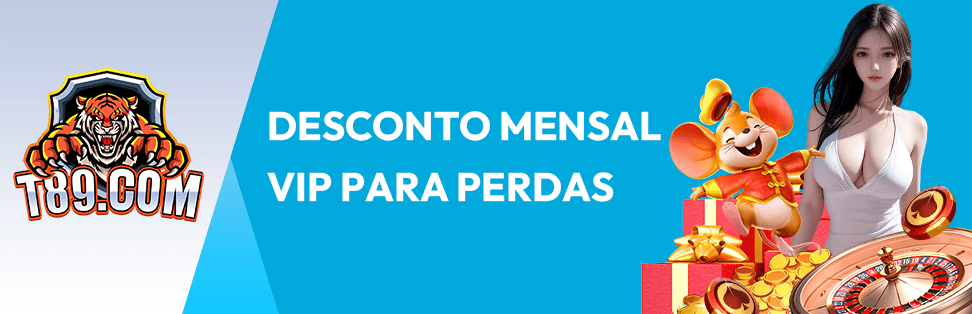 T89.COM

DESCONTO MENSAL
VIP PARA PERDAS